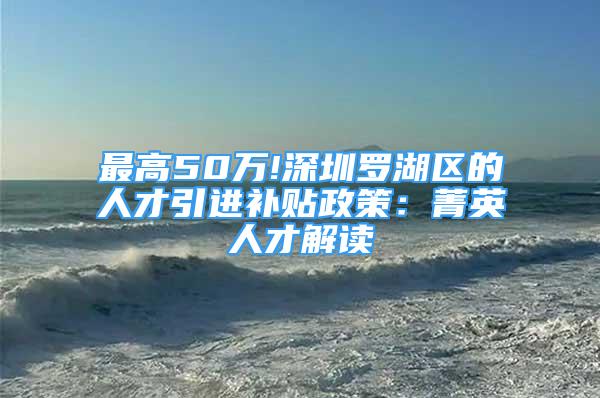 最高50万!深圳罗湖区的人才引进补贴政策：菁英人才解读